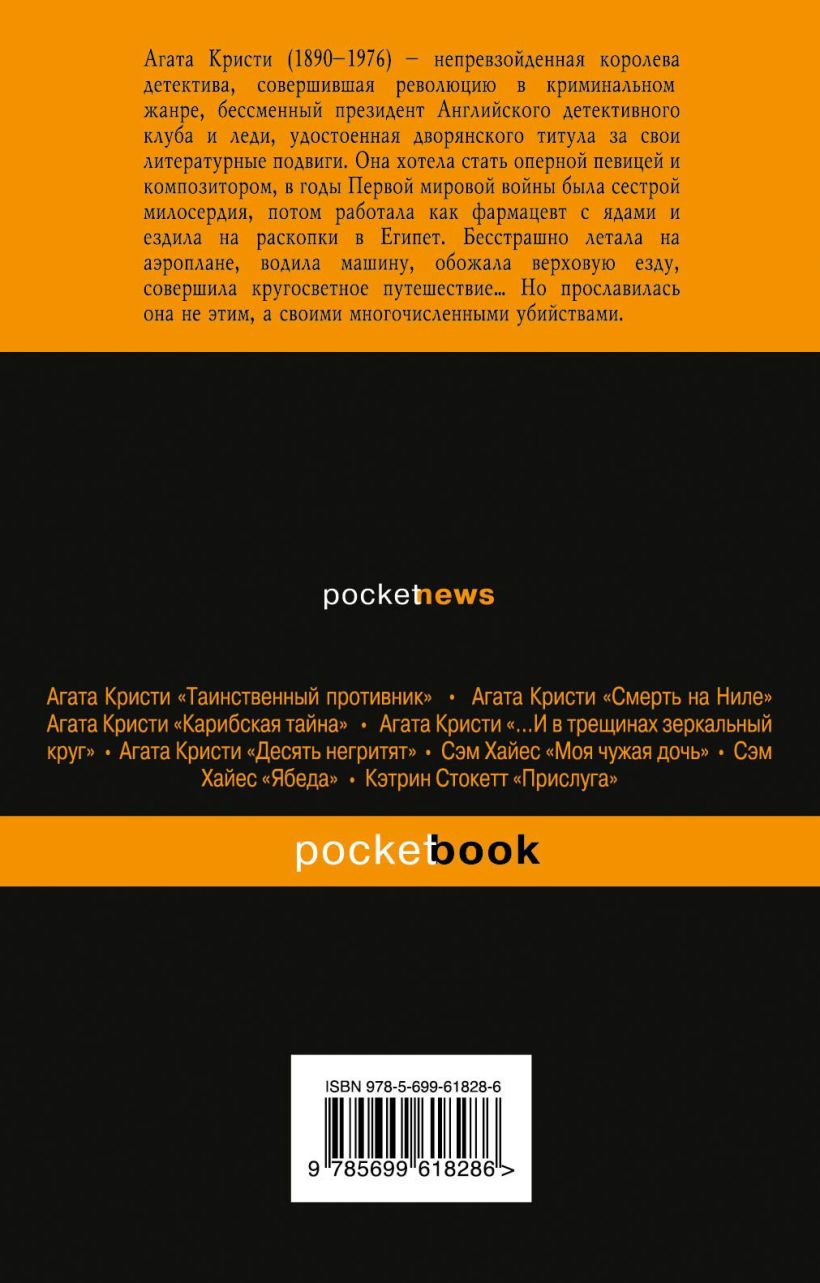 Агата Кристи (1890–1976) – непревзойденная королева детектива, совершившая революцию в криминальном жанре, бессменный президент Английского детективного клуба и леди, удостоенная дворянского титула за свои литературные подвиги. Она хотела стать оперной певицей и композитором, в годы Первой мировой войны была сестрой милосердия, потом работала как фармацевт с ядами и ездила на раскопки в Египет. Бесстрашно летала на аэроплане, водила машину, обожала верховую езду, совершила кругосветное путешествие... Но прославилась она не этим, а своими многочисленными убийствами.

pocketnews

Агата Кристи «Таинственный противник» • Агата Кристи «Смерть на Ниле» Агата Кристи «Карибская тайна» • Агата Кристи «...И в трещинах зеркальный круг» • Агата Кристи «Десять негритят» • Сэм Хайес «Моя чужая дочь» • Сэм Хайес «Ябеда» • Кэтрин Стокетт «Прислуга»

pocketbook

ISBN 978-5-699-61828-6

9 785699 618286 >